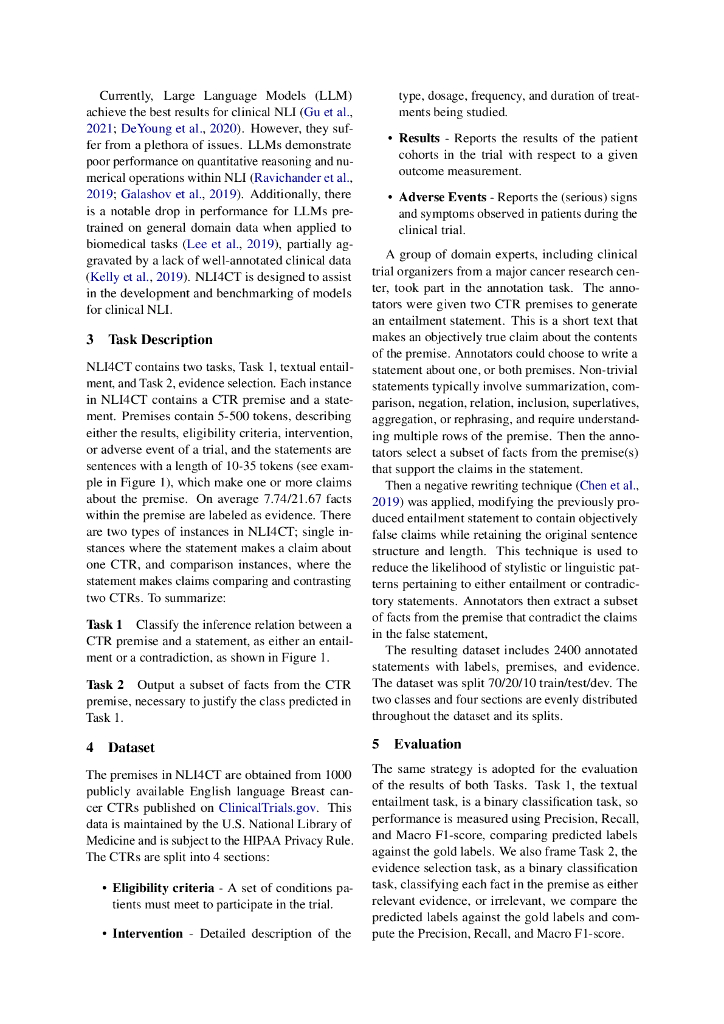 Currently, Large Language Models (LLM) achieve the best results for clinical NLI (Gu et al., 2021; DeYoung et al., 2020). However, they suffer from a plethora of issues. LLMs demonstrate poor performance on quantitative reasoning and numerical operations within NLI (Ravichander et al., 2019; Galashov et al., 2019). Additionally, there is a notable drop in performance for LLMs pretrained on general domain data when applied to biomedical tasks (Lee et al., 2019), partially aggravated by a lack of well-annotated clinical data (Kelly et al., 2019). NLI4CT is designed to assist in the development and benchmarking of models for clinical NLI.

3 Task Description

NLI4CT contains two tasks, Task 1, textual entailment, and Task 2, evidence selection. Each instance in NLI4CT contains a CTR premise and a statement. Premises contain 5-500 tokens, describing either the results, eligibility criteria, intervention, or adverse event of a trial, and the statements are sentences with a length of 10-35 tokens (see example in Figure 1), which make one or more claims about the premise. On average 7.74/21.67 facts within the premise are labeled as evidence. There are two types of instances in NLI4CT; single instances where the statement makes a claim about one CTR, and comparison instances, where the statement makes claims comparing and contrasting two CTRs. To summarize:

Task 1 Classify the inference relation between a CTR premise and a statement, as either an entailment or a contradiction, as shown in Figure 1.

Task 2 Output a subset of facts from the CTR premise, necessary to justify the class predicted in Task 1.

4 Dataset

The premises in NLI4CT are obtained from 1000 publicly available English language Breast cancer CTRs published on ClinicalTrials.gov. This data is maintained by the U.S. National Library of Medicine and is subject to the HIPAA Privacy Rule. The CTRs are split into 4 sections:

• Eligibility criteria - A set of conditions patients must meet to participate in the trial.

• Intervention - Detailed description of the type, dosage, frequency, and duration of treatments being studied.

• Results - Reports the results of the patient cohorts in the trial with respect to a given outcome measurement.

• Adverse Events - Reports the (serious) signs and symptoms observed in patients during the clinical trial.

A group of domain experts, including clinical trial organizers from a major cancer research center, took part in the annotation task. The annotators were given two CTR premises to generate an entailment statement. This is a short text that makes an objectively true claim about the contents of the premise. Annotators could choose to write a statement about one, or both premises. Non-trivial statements typically involve summarization, comparison, negation, relation, inclusion, superlatives, aggregation, or rephrasing, and require understanding multiple rows of the premise. Then the annotators select a subset of facts from the premise(s) that support the claims in the statement.

Then a negative rewriting technique (Chen et al., 2019) was applied, modifying the previously produced entailment statement to contain objectively false claims while retaining the original sentence structure and length. This technique is used to reduce the likelihood of stylistic or linguistic patterns pertaining to either entailment or contradictory statements. Annotators then extract a subset of facts from the premise that contradict the claims in the false statement,

The resulting dataset includes 2400 annotated statements with labels, premises, and evidence. The dataset was split 70/20/10 train/test/dev. The two classes and four sections are evenly distributed throughout the dataset and its splits.

5 Evaluation

The same strategy is adopted for the evaluation of the results of both Tasks. Task 1, the textual entailment task, is a binary classification task, so performance is measured using Precision, Recall, and Macro F1-score, comparing predicted labels against the gold labels. We also frame Task 2, the evidence selection task, as a binary classification task, classifying each fact in the premise as either relevant evidence, or irrelevant, we compare the predicted labels against the gold labels and compute the Precision, Recall, and Macro F1-score.